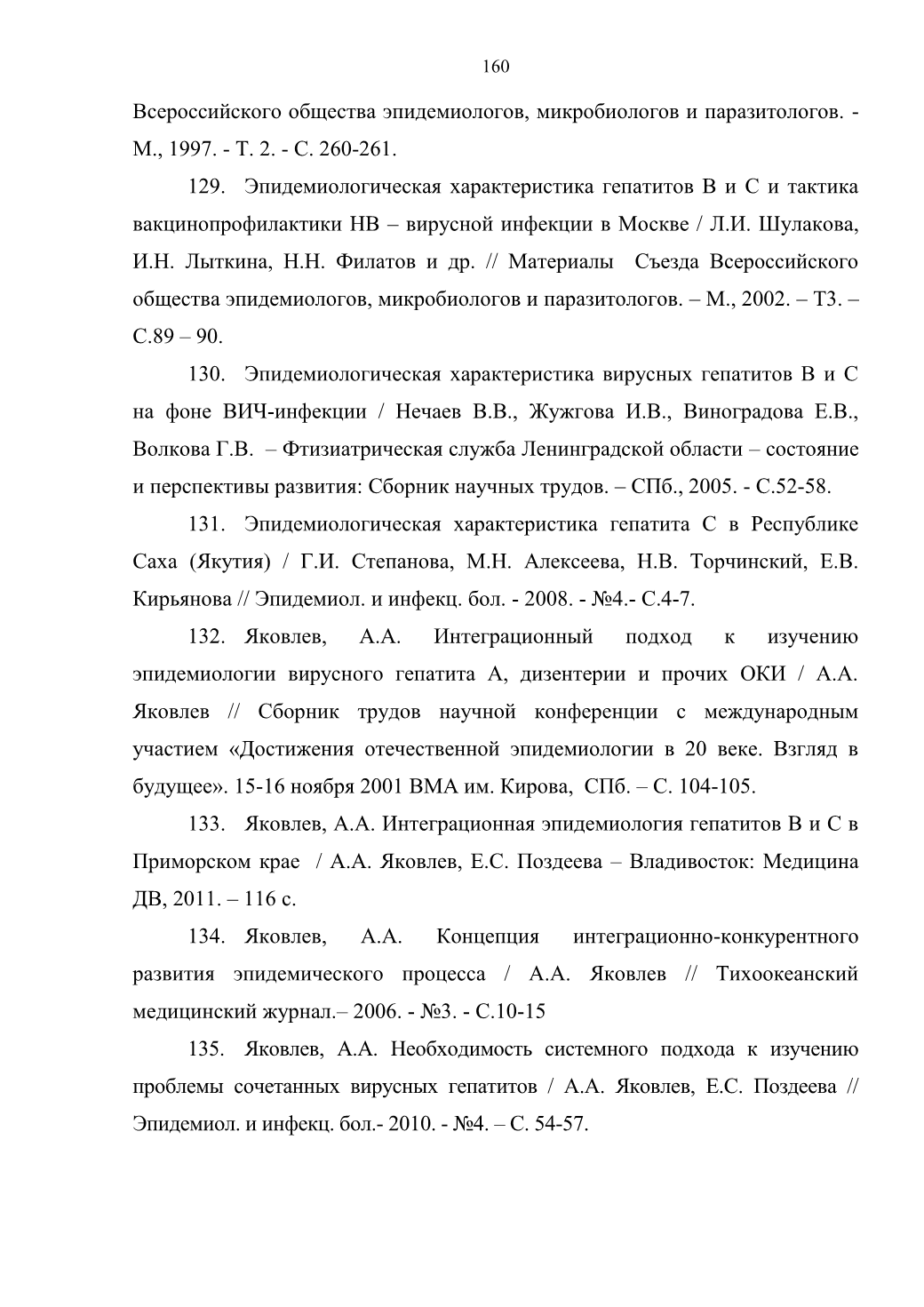 160

Всероссийского общества эпидемиологов, микробиологов и паразитологов. - М., 1997. - Т. 2. - С. 260-261.

129. Эпидемиологическая характеристика гепатитов В и С и тактика вакцинопрофилактики НВ – вирусной инфекции в Москве / Л.И. Шулакова, И.Н. Лыткина, Н.Н. Филатов и др. // Материалы Съезда Всероссийского общества эпидемиологов, микробиологов и паразитологов. – М., 2002. – Т3. – С.89 – 90.

130. Эпидемиологическая характеристика вирусных гепатитов В и С на фоне ВИЧ-инфекции / Нечаев В.В., Жужгова И.В., Виноградова Е.В., Волкова Г.В. – Фтизиатрическая служба Ленинградской области – состояние и перспективы развития: Сборник научных трудов. – СПб., 2005. - С.52-58.

131. Эпидемиологическая характеристика гепатита С в Республике Саха (Якутия) / Г.И. Степанова, М.Н. Алексеева, Н.В. Торчинский, Е.В. Кирьянова // Эпидемиол. и инфекц. бол. - 2008. - №4.- С.4-7.

132. Яковлев, А.А. Интеграционный подход к изучению эпидемиологии вирусного гепатита А, дизентерии и прочих ОКИ / А.А. Яковлев // Сборник трудов научной конференции с международным участием «Достижения отечественной эпидемиологии в 20 веке. Взгляд в будущее». 15-16 ноября 2001 ВМА им. Кирова, СПб. – С. 104-105.

133. Яковлев, А.А. Интеграционная эпидемиология гепатитов В и С в Приморском крае / А.А. Яковлев, Е.С. Поздеева – Владивосток: Медицина ДВ, 2011. – 116 с.

134. Яковлев, А.А. Концепция интеграционно-конкурентного развития эпидемического процесса / А.А. Яковлев // Тихоокеанский медицинский журнал.– 2006. - №3. - С.10-15

135. Яковлев, А.А. Необходимость системного подхода к изучению проблемы сочетанных вирусных гепатитов / А.А. Яковлев, Е.С. Поздеева // Эпидемиол. и инфекц. бол.- 2010. - №4. – С. 54-57.